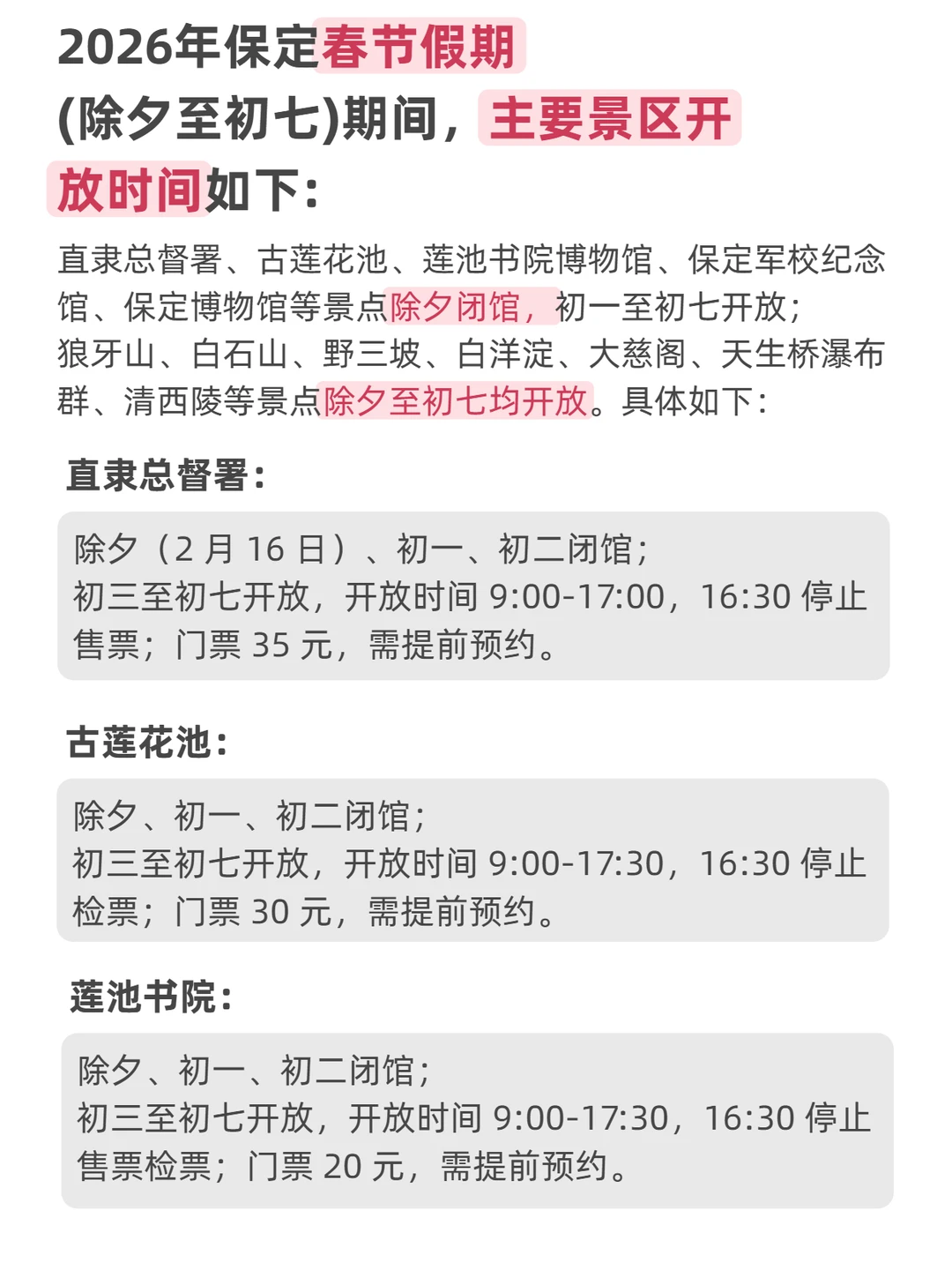 2026年保定春节假期(除夕至初七)期间，主要景区开放时间如下：

直隶总督署、古莲花池、莲池书院博物馆、保定军校纪念馆、保定博物馆等景点除夕闭馆，初一至初七开放；
狼牙山、白石山、野三坡、白洋淀、大慈阁、天生桥瀑布群、清西陵等景点除夕至初七均开放。具体如下：

直隶总督署：

除夕（2 月 16 日）、初一、初二闭馆；
初三至初七开放，开放时间 9:00-17:00，16:30 停止售票；门票 35 元，需提前预约。

古莲花池：

除夕、初一、初二闭馆；
初三至初七开放，开放时间 9:00-17:30，16:30 停止检票；门票 30 元，需提前预约。

莲池书院：

除夕、初一、初二闭馆；
初三至初七开放，开放时间 9:00-17:30，16:30 停止售票检票；门票 20 元，需提前预约。